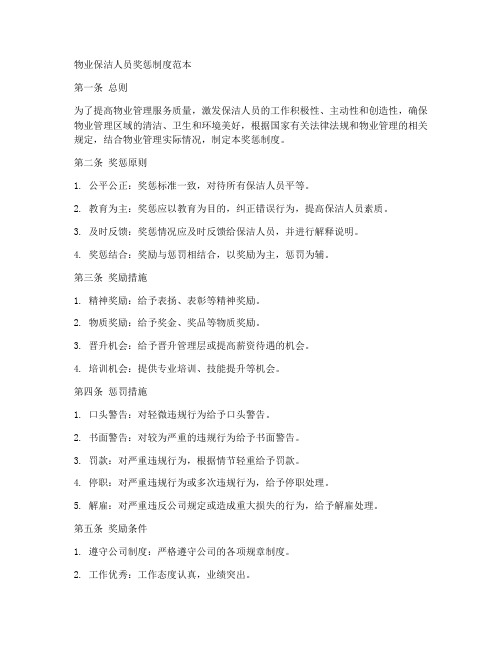 物业保洁人员奖惩制度范本

第一条 总则

为了提高物业管理服务质量，激发保洁人员的工作积极性、主动性和创造性，确保物业管理区域的清洁、卫生和环境美好，根据国家有关法律法规和物业管理的相关规定，结合物业管理实际情况，制定本奖惩制度。

第二条 奖惩原则

1. 公平公正：奖惩标准一致，对待所有保洁人员平等。

2. 教育为主：奖惩应以教育为目的，纠正错误行为，提高保洁人员素质。

3. 及时反馈：奖惩情况应及时反馈给保洁人员，并进行解释说明。

4. 奖惩结合：奖励与惩罚相结合，以奖励为主，惩罚为辅。

第三条 奖励措施

1. 精神奖励：给予表扬、表彰等精神奖励。

2. 物质奖励：给予奖金、奖品等物质奖励。

3. 晋升机会：给予晋升管理层或提高薪资待遇的机会。

4. 培训机会：提供专业培训、技能提升等机会。

第四条 惩罚措施

1. 口头警告：对轻微违规行为给予口头警告。

2. 书面警告：对较为严重的违规行为给予书面警告。

3. 罚款：对严重违规行为，根据情节轻重给予罚款。

4. 停职：对严重违规行为或多次违规行为，给予停职处理。

5. 解雇：对严重违反公司规定或造成重大损失的行为，给予解雇处理。

第五条 奖励条件

1. 遵守公司制度：严格遵守公司的各项规章制度。

2. 工作优秀：工作态度认真，业绩突出。